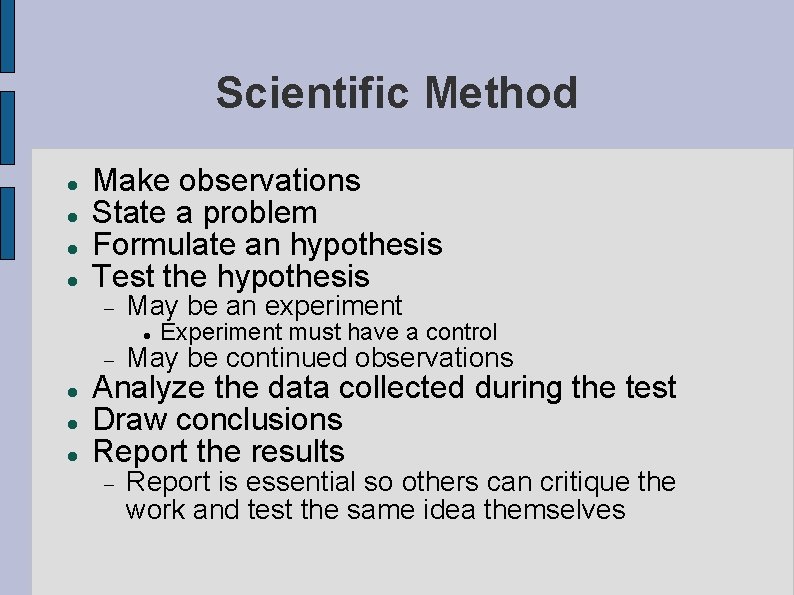 Scientific Method

• Make observations
• State a problem
• Formulate an hypothesis
• Test the hypothesis
- May be an experiment
• Experiment must have a control
- May be continued observations
• Analyze the data collected during the test
• Draw conclusions
• Report the results
- Report is essential so others can critique the work and test the same idea themselves